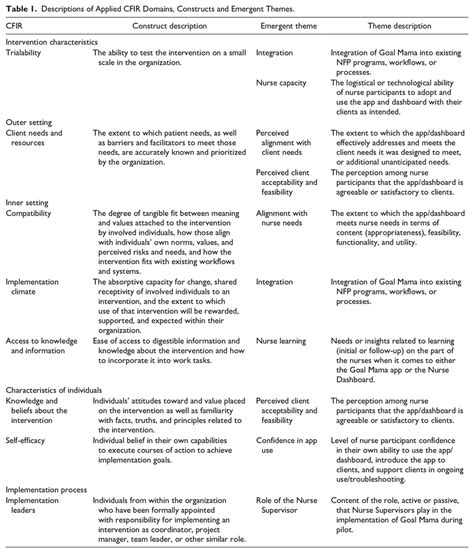 **Table 1.** Descriptions of Applied CFIR Domains, Constructs and Emergent Themes.

| CFIR | Construct description | Emergent theme | Theme description |
|---|---|---|---|
| Intervention characteristics | | | |
| Trialability | The ability to test the intervention on a small scale in the organization. | Integration | Integration of Goal Mama into existing NFP programs, workflows, or processes. |
| | | Nurse capacity | The logistical or technological ability of nurse participants to adopt and use the app and dashboard with their clients as intended. |
| Outer setting | | | |
| Client needs and resources | The extent to which patient needs, as well as barriers and facilitators to meet those needs, are accurately known and prioritized by the organization. | Perceived alignment with client needs | The extent to which the app/dashboard effectively addresses and meets the client needs it was designed to meet, or additional unanticipated needs. |
| | | Perceived client acceptability and feasibility | The perception among nurse participants that the app/dashboard is agreeable or satisfactory to clients. |
| Inner setting | | | |
| Compatibility | The degree of tangible fit between meaning and values attached to the intervention by involved individuals, how those align with individuals' own norms, values, and perceived risks and needs, and how the intervention fits with existing workflows and systems. | Alignment with nurse needs | The extent to which the app/dashboard meets nurse needs in terms of content (appropriateness), feasibility, functionality, and utility. |
| Implementation climate | The absorptive capacity for change, shared receptivity of involved individuals to an intervention, and the extent to which use of that intervention will be rewarded, supported, and expected within their organization. | Integration | Integration of Goal Mama into existing NFP programs, workflows, or processes. |
| Access to knowledge and information | Ease of access to digestible information and knowledge about the intervention and how to incorporate it into work tasks. | Nurse learning | Needs or insights related to learning (initial or follow-up) on the part of the nurses when it comes to either the Goal Mama app or the Nurse Dashboard. |
| Characteristics of individuals | | | |
| Knowledge and beliefs about the intervention | Individuals' attitudes toward and value placed on the intervention as well as familiarity with facts, truths, and principles related to the intervention. | Perceived client acceptability and feasibility | The perception among nurse participants that the app/dashboard is agreeable or satisfactory to clients. |
| Self-efficacy | Individual belief in their own capabilities to execute courses of action to achieve implementation goals. | Confidence in app use | Level of nurse participant confidence in their own ability to use the app/dashboard, introduce the app to clients, and support clients in ongoing use/troubleshooting. |
| Implementation process | | | |
| Implementation leaders | Individuals from within the organization who have been formally appointed with responsibility for implementing an intervention as coordinator, project manager, team leader, or other similar role. | Role of the Nurse Supervisor | Content of the role, active or passive, that Nurse Supervisors play in the implementation of Goal Mama during pilot. |